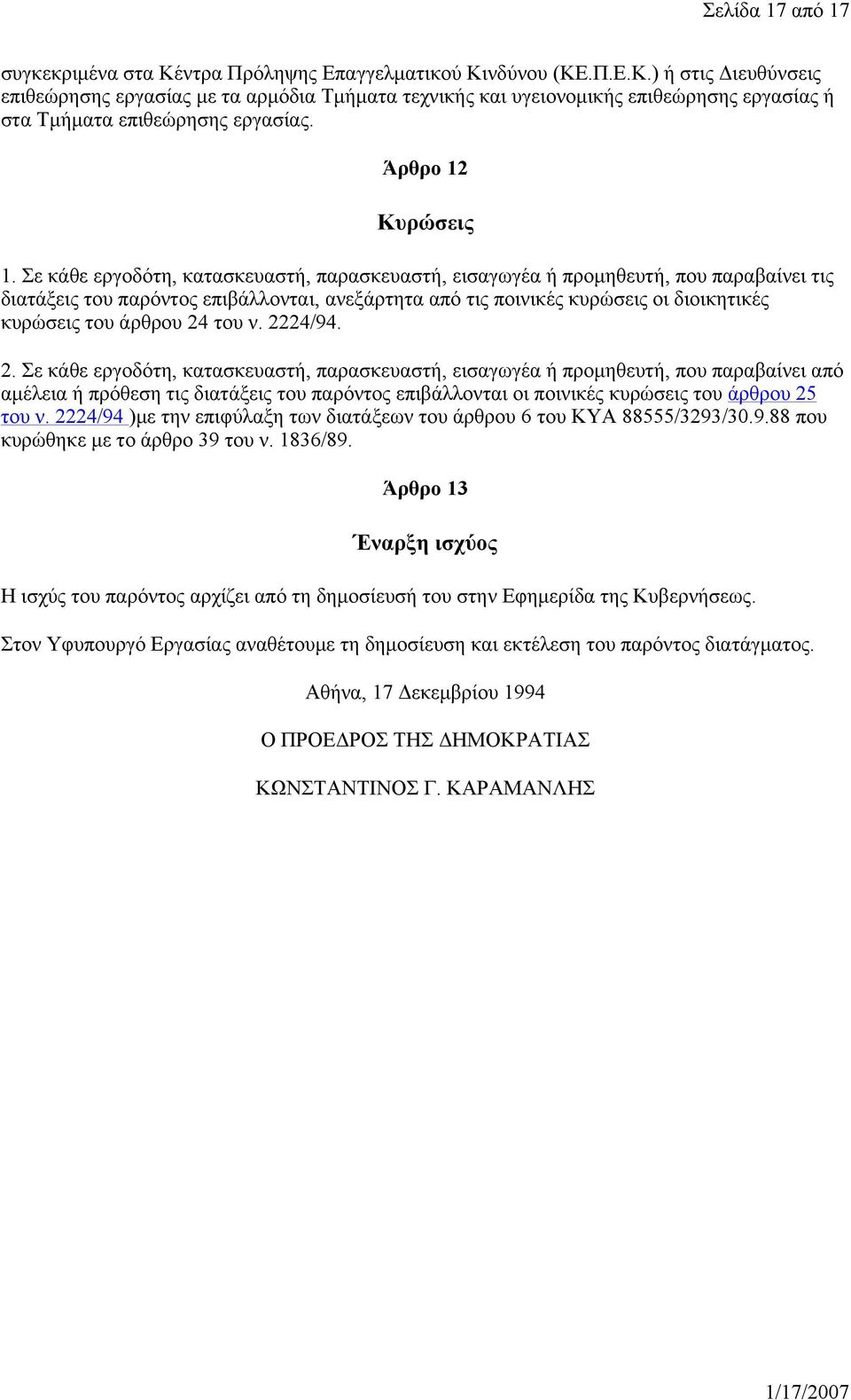 Σελίδα 17 από 17

συγκεκριμένα στα Κέντρα Πρόληψης Επαγγελματικού Κινδύνου (ΚΕ.Π.Ε.Κ.) ή στις Διευθύνσεις επιθεώρησης εργασίας με τα αρμόδια Τμήματα τεχνικής και υγειονομικής επιθεώρησης εργασίας ή στα Τμήματα επιθεώρησης εργασίας.

Άρθρο 12

Κυρώσεις

1. Σε κάθε εργοδότη, κατασκευαστή, παρασκευαστή, εισαγωγέα ή προμηθευτή, που παραβαίνει τις διατάξεις του παρόντος επιβάλλονται, ανεξάρτητα από τις ποινικές κυρώσεις οι διοικητικές κυρώσεις του άρθρου 24 του ν. 2224/94.

2. Σε κάθε εργοδότη, κατασκευαστή, παρασκευαστή, εισαγωγέα ή προμηθευτή, που παραβαίνει από αμέλεια ή πρόθεση τις διατάξεις του παρόντος επιβάλλονται οι ποινικές κυρώσεις του άρθρου 25 του ν. 2224/94 )με την επιφύλαξη των διατάξεων του άρθρου 6 του ΚΥΑ 88555/3293/30.9.88 που κυρώθηκε με το άρθρο 39 του ν. 1836/89.

Άρθρο 13

Έναρξη ισχύος

Η ισχύς του παρόντος αρχίζει από τη δημοσίευσή του στην Εφημερίδα της Κυβερνήσεως.

Στον Υφυπουργό Εργασίας αναθέτουμε τη δημοσίευση και εκτέλεση του παρόντος διατάγματος.

Αθήνα, 17 Δεκεμβρίου 1994

Ο ΠΡΟΕΔΡΟΣ ΤΗΣ ΔΗΜΟΚΡΑΤΙΑΣ

ΚΩΝΣΤΑΝΤΙΝΟΣ Γ. ΚΑΡΑΜΑΝΛΗΣ

1/17/2007